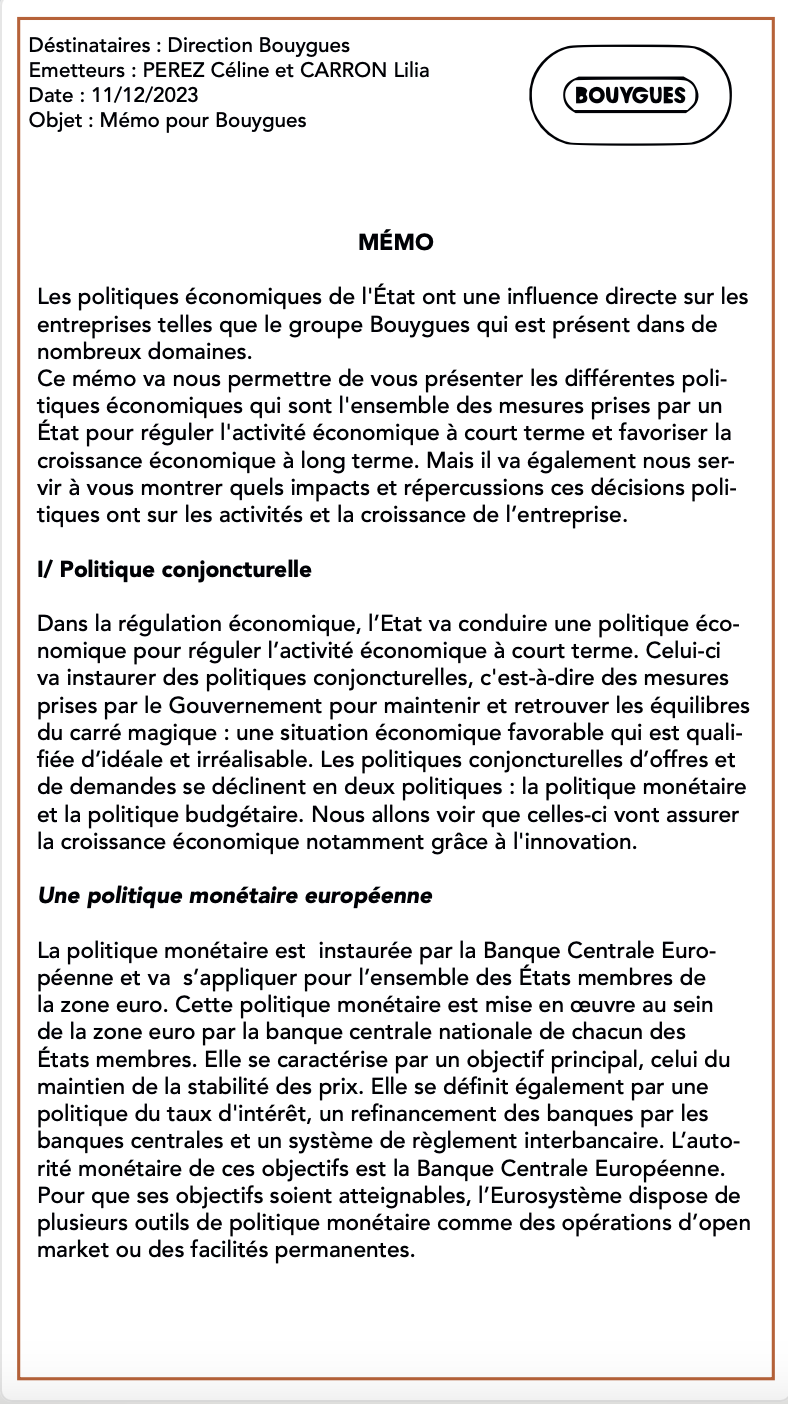 Déstinataires : Direction Bouygues
Emetteurs : PEREZ Céline et CARRON Lilia
Date : 11/12/2023
Objet : Mémo pour Bouygues

BOUYGUES

MÉMO

Les politiques économiques de l'État ont une influence directe sur les entreprises telles que le groupe Bouygues qui est présent dans de nombreux domaines.
Ce mémo va nous permettre de vous présenter les différentes politiques économiques qui sont l'ensemble des mesures prises par un État pour réguler l'activité économique à court terme et favoriser la croissance économique à long terme. Mais il va également nous servir à vous montrer quels impacts et répercussions ces décisions politiques ont sur les activités et la croissance de l'entreprise.

I/ Politique conjoncturelle

Dans la régulation économique, l'Etat va conduire une politique économique pour réguler l'activité économique à court terme. Celui-ci va instaurer des politiques conjoncturelles, c'est-à-dire des mesures prises par le Gouvernement pour maintenir et retrouver les équilibres du carré magique : une situation économique favorable qui est qualifiée d'idéale et irréalisable. Les politiques conjoncturelles d'offres et de demandes se déclinent en deux politiques : la politique monétaire et la politique budgétaire. Nous allons voir que celles-ci vont assurer la croissance économique notamment grâce à l'innovation.

Une politique monétaire européenne

La politique monétaire est instaurée par la Banque Centrale Européenne et va s'appliquer pour l'ensemble des États membres de la zone euro. Cette politique monétaire est mise en œuvre au sein de la zone euro par la banque centrale nationale de chacun des États membres. Elle se caractérise par un objectif principal, celui du maintien de la stabilité des prix. Elle se définit également par une politique du taux d'intérêt, un refinancement des banques par les banques centrales et un système de règlement interbancaire. L'autorité monétaire de ces objectifs est la Banque Centrale Européenne. Pour que ses objectifs soient atteignables, l'Eurosystème dispose de plusieurs outils de politique monétaire comme des opérations d'open market ou des facilités permanentes.